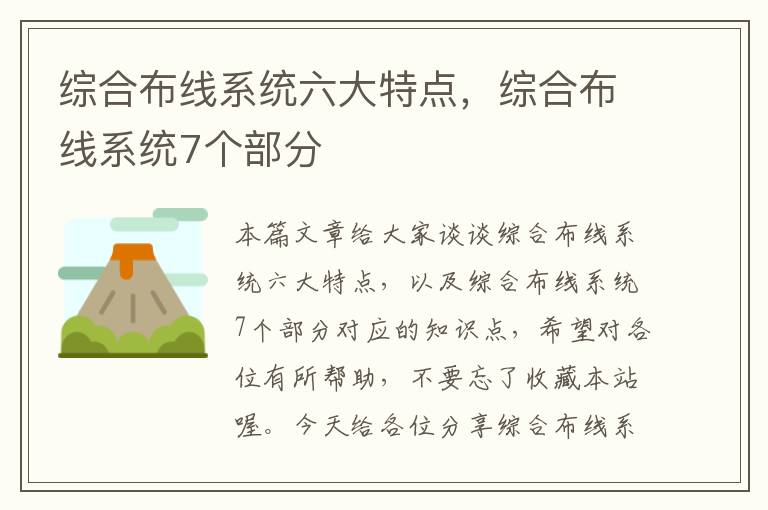 综合布线系统六大特点，综合布线系统7个部分

本篇文章给大家谈谈综合布线系统六大特点，以及综合布线系统7个部分对应的知识点，希望对各位有所帮助，不要忘了收藏本站喔。今天给各位分享综合布线系